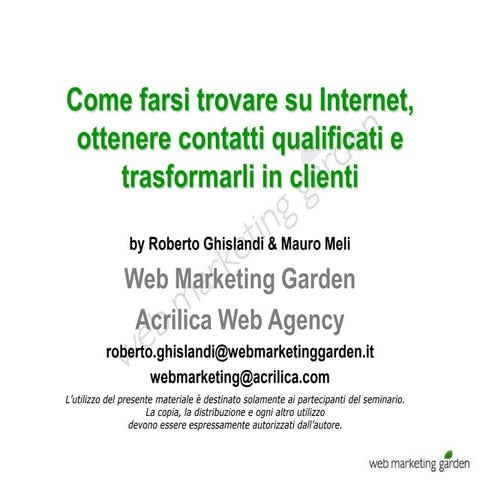 Come farsi trovare su Internet, ottenere contatti qualificati e trasformarli in clienti

by Roberto Ghislandi & Mauro Meli

Web Marketing Garden

Acrilica Web Agency

roberto.ghislandi@webmarketinggarden.it

webmarketing@acrilica.com

L'utilizzo del presente materiale è destinato solamente ai partecipanti del seminario. La copia, la distribuzione e ogni altro utilizzo devono essere espressamente autorizzati dall'autore.

web marketing garden

web marketing garden